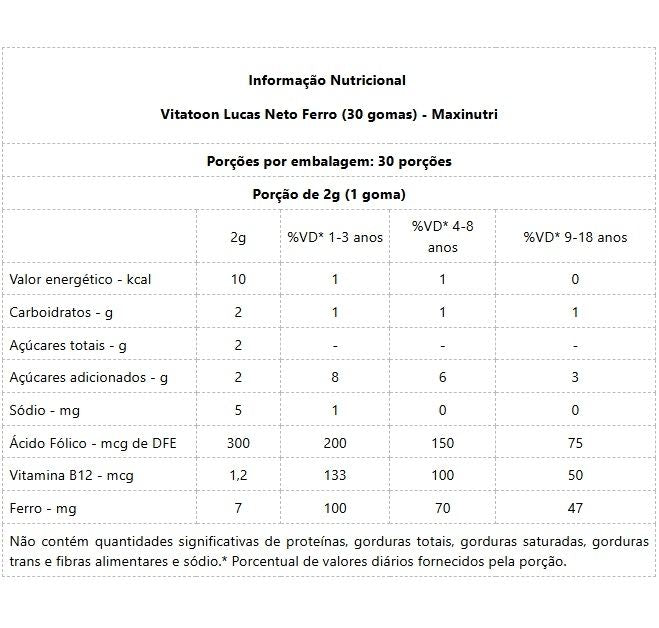 Informação Nutricional

Vitatoon Lucas Neto Ferro (30 gomas) - Maxinutri

Porções por embalagem: 30 porções

Porção de 2g (1 goma)

| | 2g | %VD* 1-3 anos | %VD* 4-8 anos | %VD* 9-18 anos |
|---|---|---|---|---|
| Valor energético - kcal | 10 | 1 | 1 | 0 |
| Carboidratos - g | 2 | 1 | 1 | 1 |
| Açúcares totais - g | 2 | - | - | - |
| Açúcares adicionados - g | 2 | 8 | 6 | 3 |
| Sódio - mg | 5 | 1 | 0 | 0 |
| Ácido Fólico - mcg de DFE | 300 | 200 | 150 | 75 |
| Vitamina B12 - mcg | 1,2 | 133 | 100 | 50 |
| Ferro - mg | 7 | 100 | 70 | 47 |

Não contém quantidades significativas de proteínas, gorduras totais, gorduras saturadas, gorduras trans e fibras alimentares e sódio.* Porcentual de valores diários fornecidos pela porção.